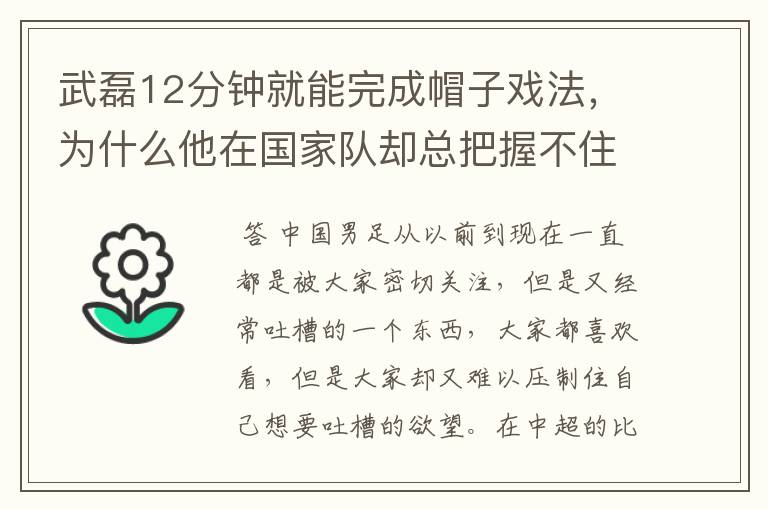 武磊12分钟就能完成帽子戏法，为什么他在国家队却总把握不住

答 中国男足从以前到现在一直都是被大家密切关注，但是又经常吐槽的一个东西，大家都喜欢看，但是大家却又难以压制住自己想要吐槽的欲望。在中超的比